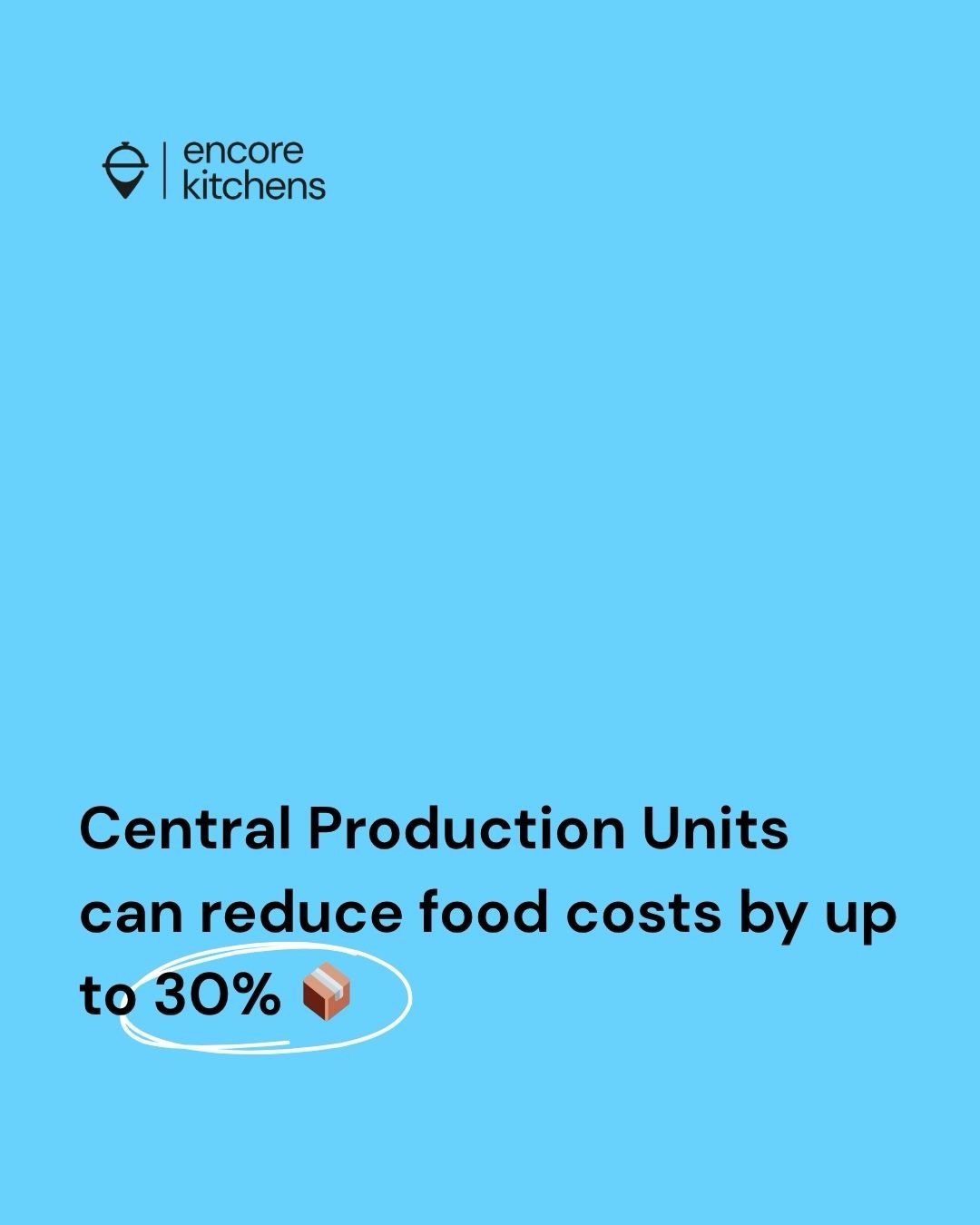 encore kitchens

Central Production Units can reduce food costs by up to 30% 📦